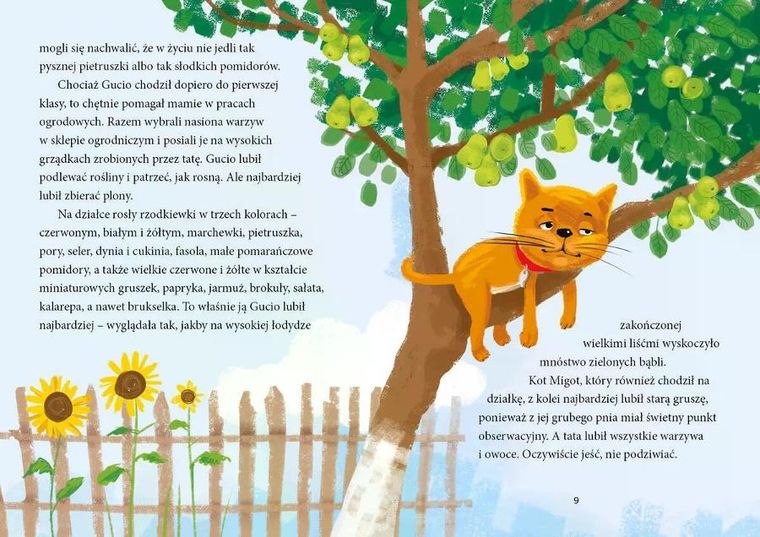 mogli się nachwalić, że w życiu nie jedli tak pysznej pietruszki albo tak słodkich pomidorów.

Chociaż Gucio chodził dopiero do pierwszej klasy, to chętnie pomagał mamie w pracach ogrodowych. Razem wybrali nasiona warzyw w sklepie ogrodniczym i posiali je na wysokich grządkach zrobionych przez tatę. Gucio lubił podlewać rośliny i patrzeć, jak rosną. Ale najbardziej lubił zbierać plony.

Na działce rosły rzodkiewki w trzech kolorach – czerwonym, białym i żółtym, marchewki, pietruszka, pory, seler, dynia i cukinia, fasola, małe pomarańczowe pomidory, a także wielkie czerwone i żółte w kształcie miniaturowych gruszek, papryka, jarmuż, brokuły, sałata, kalarepa, a nawet brukselka. To właśnie ją Gucio lubił najbardziej – wyglądała tak, jakby na wysokiej łodydze zakończonej wielkimi liśćmi wyskoczyło mnóstwo zielonych bąbli.

Kot Migot, który również chodził na działkę, z kolei najbardziej lubił starą gruszę, ponieważ z jej grubego pnia miał świetny punkt obserwacyjny. A tata lubił wszystkie warzywa i owoce. Oczywiście jeść, nie podziwiać.

9